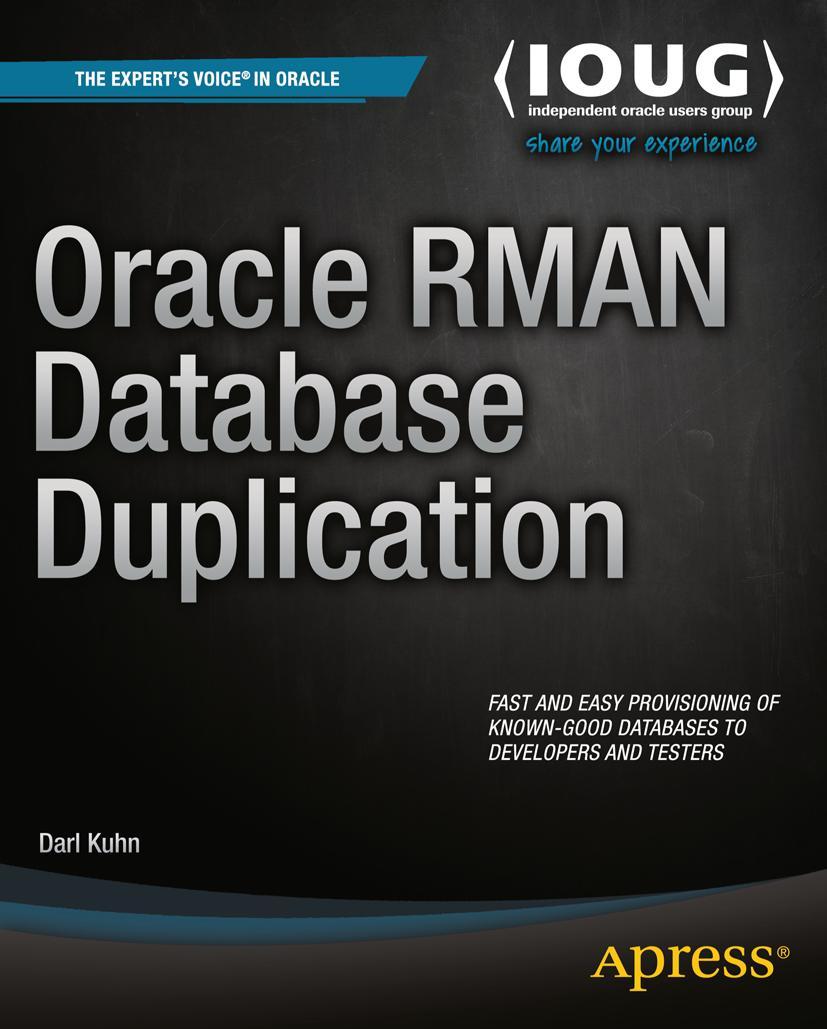 THE EXPERT'S VOICE® IN ORACLE

⟨IOUG⟩
independent oracle users group
share your experience

Oracle RMAN Database Duplication

FAST AND EASY PROVISIONING OF KNOWN-GOOD DATABASES TO DEVELOPERS AND TESTERS

Darl Kuhn

Apress®